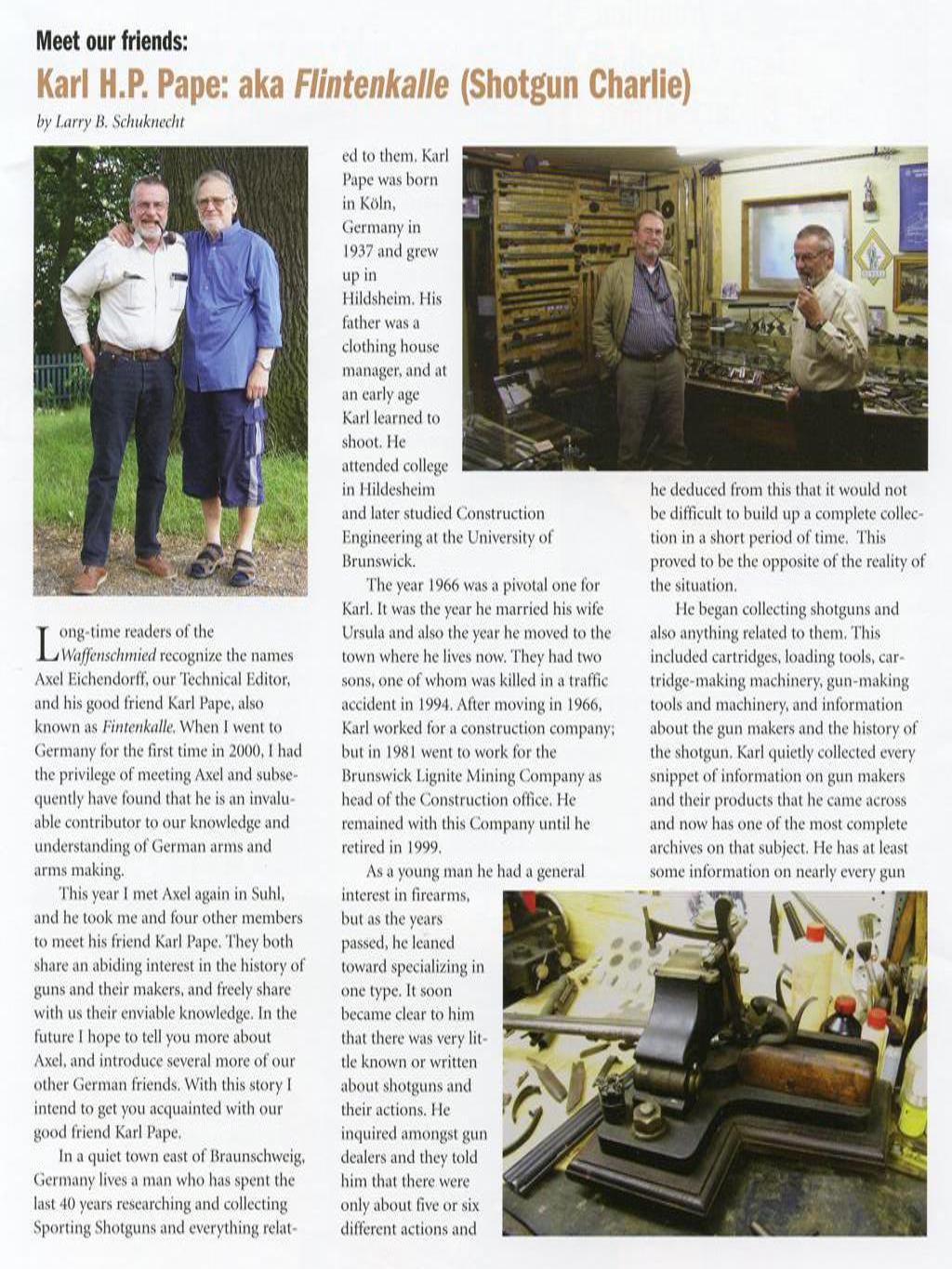 Meet our friends:

Karl H.P. Pape: aka Flintenkalle (Shotgun Charlie)

by Larry B. Schuknecht

Long-time readers of the Waffenschmied recognize the names Axel Eichendorff, our Technical Editor, and his good friend Karl Pape, also known as Fintenkalle. When I went to Germany for the first time in 2000, I had the privilege of meeting Axel and subsequently have found that he is an invaluable contributor to our knowledge and understanding of German arms and arms making.

This year I met Axel again in Suhl, and he took me and four other members to meet his friend Karl Pape. They both share an abiding interest in the history of guns and their makers, and freely share with us their enviable knowledge. In the future I hope to tell you more about Axel, and introduce several more of our other German friends. With this story I intend to get you acquainted with our good friend Karl Pape.

In a quiet town east of Braunschweig, Germany lives a man who has spent the last 40 years researching and collecting Sporting Shotguns and everything related to them. Karl Pape was born in Köln, Germany in 1937 and grew up in Hildsheim. His father was a clothing house manager, and at an early age Karl learned to shoot. He attended college in Hildesheim and later studied Construction Engineering at the University of Brunswick.

The year 1966 was a pivotal one for Karl. It was the year he married his wife Ursula and also the year he moved to the town where he lives now. They had two sons, one of whom was killed in a traffic accident in 1994. After moving in 1966, Karl worked for a construction company; but in 1981 went to work for the Brunswick Lignite Mining Company as head of the Construction office. He remained with this Company until he retired in 1999.

As a young man he had a general interest in firearms, but as the years passed, he leaned toward specializing in one type. It soon became clear to him that there was very little known or written about shotguns and their actions. He inquired amongst gun dealers and they told him that there were only about five or six different actions and he deduced from this that it would not be difficult to build up a complete collection in a short period of time. This proved to be the opposite of the reality of the situation.

He began collecting shotguns and also anything related to them. This included cartridges, loading tools, cartridge-making machinery, gun-making tools and machinery, and information about the gun makers and the history of the shotgun. Karl quietly collected every snippet of information on gun makers and their products that he came across and now has one of the most complete archives on that subject. He has at least some information on nearly every gun